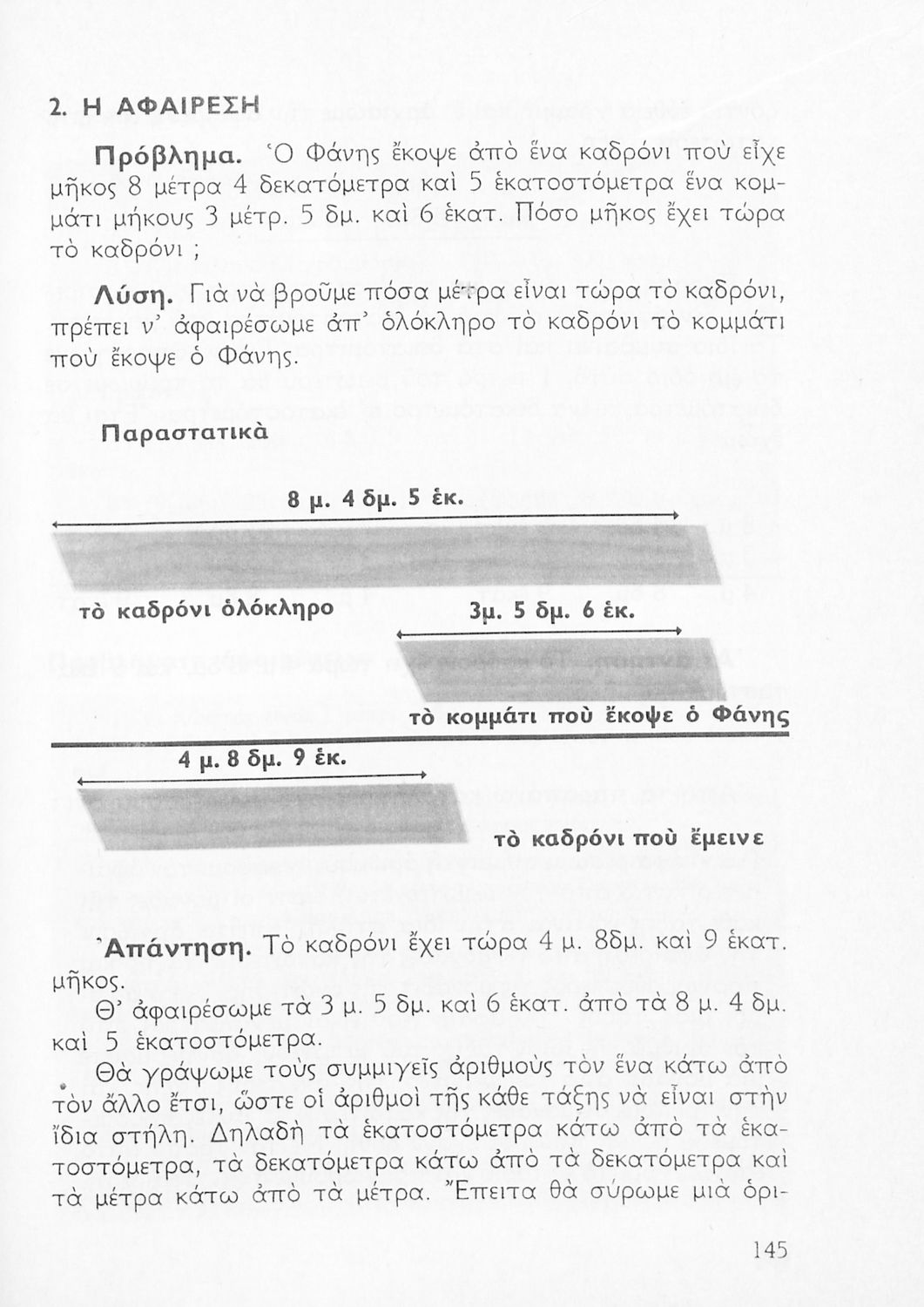 2. Η ΑΦΑΙΡΕΣΗ

Πρόβλημα. Ὁ Φάνης ἔκοψε ἀπὸ ἕνα καδρόνι ποὺ εἶχε μῆκος 8 μέτρα 4 δεκατόμετρα καὶ 5 ἑκατοστόμετρα ἕνα κομμάτι μήκους 3 μέτρ. 5 δμ. καὶ 6 ἑκατ. Πόσο μῆκος ἔχει τώρα τὸ καδρόνι ;

Λύση. Γιὰ νὰ βροῦμε πόσα μέτρα εἶναι τώρα τὸ καδρόνι, πρέπει ν' ἀφαιρέσωμε ἀπ' ὁλόκληρο τὸ καδρόνι τὸ κομμάτι ποὺ ἔκοψε ὁ Φάνης.

Παραστατικὰ

8 μ. 4 δμ. 5 ἑκ.

τὸ καδρόνι ὁλόκληρο

3μ. 5 δμ. 6 ἑκ.

τὸ κομμάτι ποὺ ἔκοψε ὁ Φάνης

4 μ. 8 δμ. 9 ἑκ.

τὸ καδρόνι ποὺ ἔμεινε

Ἀπάντηση. Τὸ καδρόνι ἔχει τώρα 4 μ. 8δμ. καὶ 9 ἑκατ. μῆκος.

Θ' ἀφαιρέσωμε τὰ 3 μ. 5 δμ. καὶ 6 ἑκατ. ἀπὸ τὰ 8 μ. 4 δμ. καὶ 5 ἑκατοστόμετρα.

Θὰ γράψωμε τοὺς συμμιγεῖς ἀριθμοὺς τὸν ἕνα κάτω ἀπὸ τὸν ἄλλο ἔτσι, ὥστε οἱ ἀριθμοὶ τῆς κάθε τάξης νὰ εἶναι στὴν ἴδια στήλη. Δηλαδὴ τὰ ἑκατοστόμετρα κάτω ἀπὸ τὰ ἑκατοστόμετρα, τὰ δεκατόμετρα κάτω ἀπὸ τὰ δεκατόμετρα καὶ τὰ μέτρα κάτω ἀπὸ τὰ μέτρα. Ἔπειτα θὰ σύρωμε μιὰ ὁρι-

145